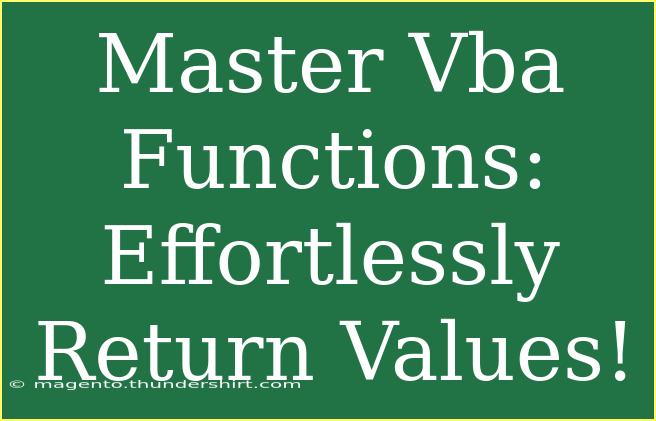 Master Vba Functions: Effortlessly Return Values!

© magento.thundershirt.com